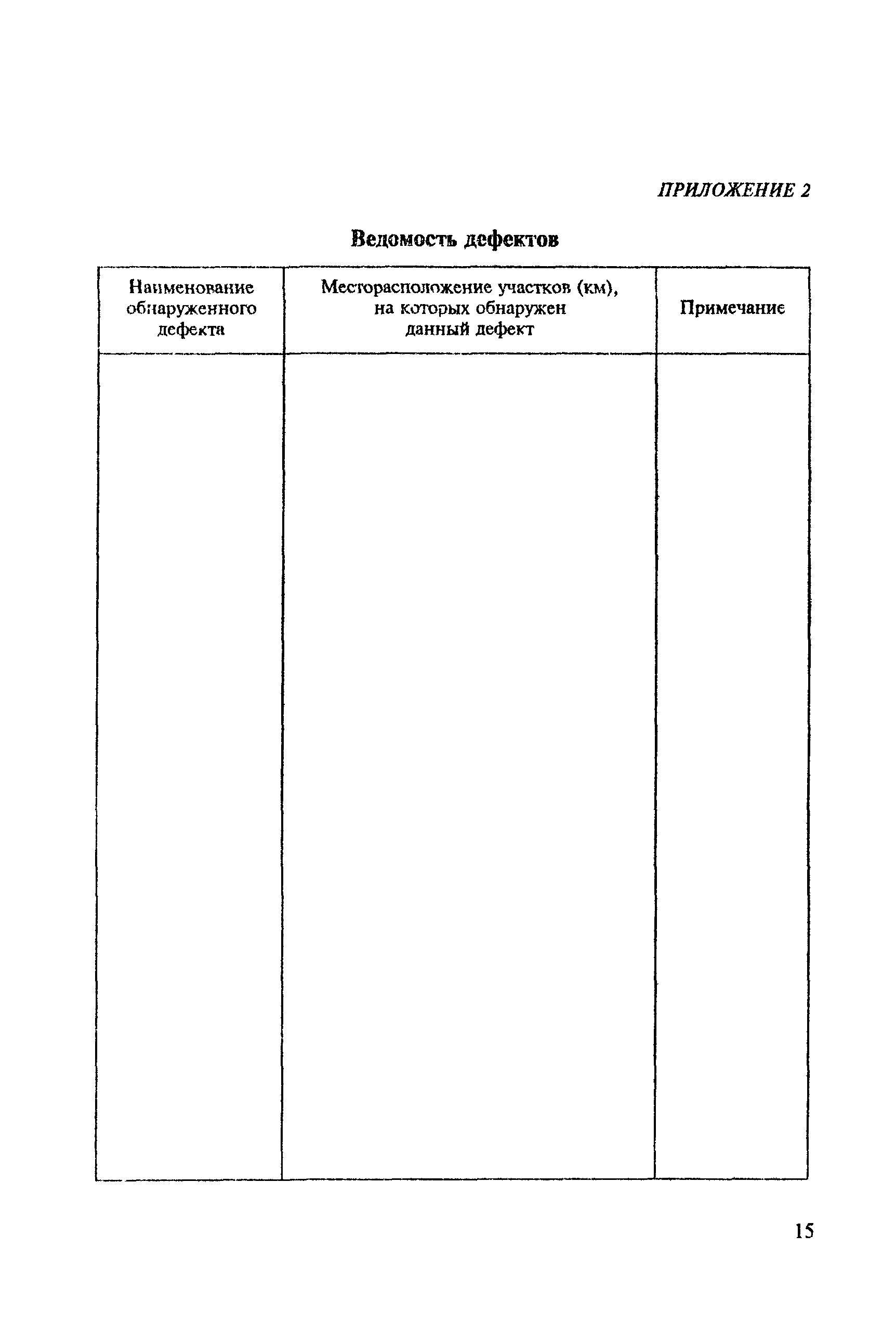 ПРИЛОЖЕНИЕ 2

Ведомость дефектов

| Наименование обнаруженного дефекта | Месторасположение участков (км), на которых обнаружен данный дефект | Примечание |
|---|---|---|
| | | |

15